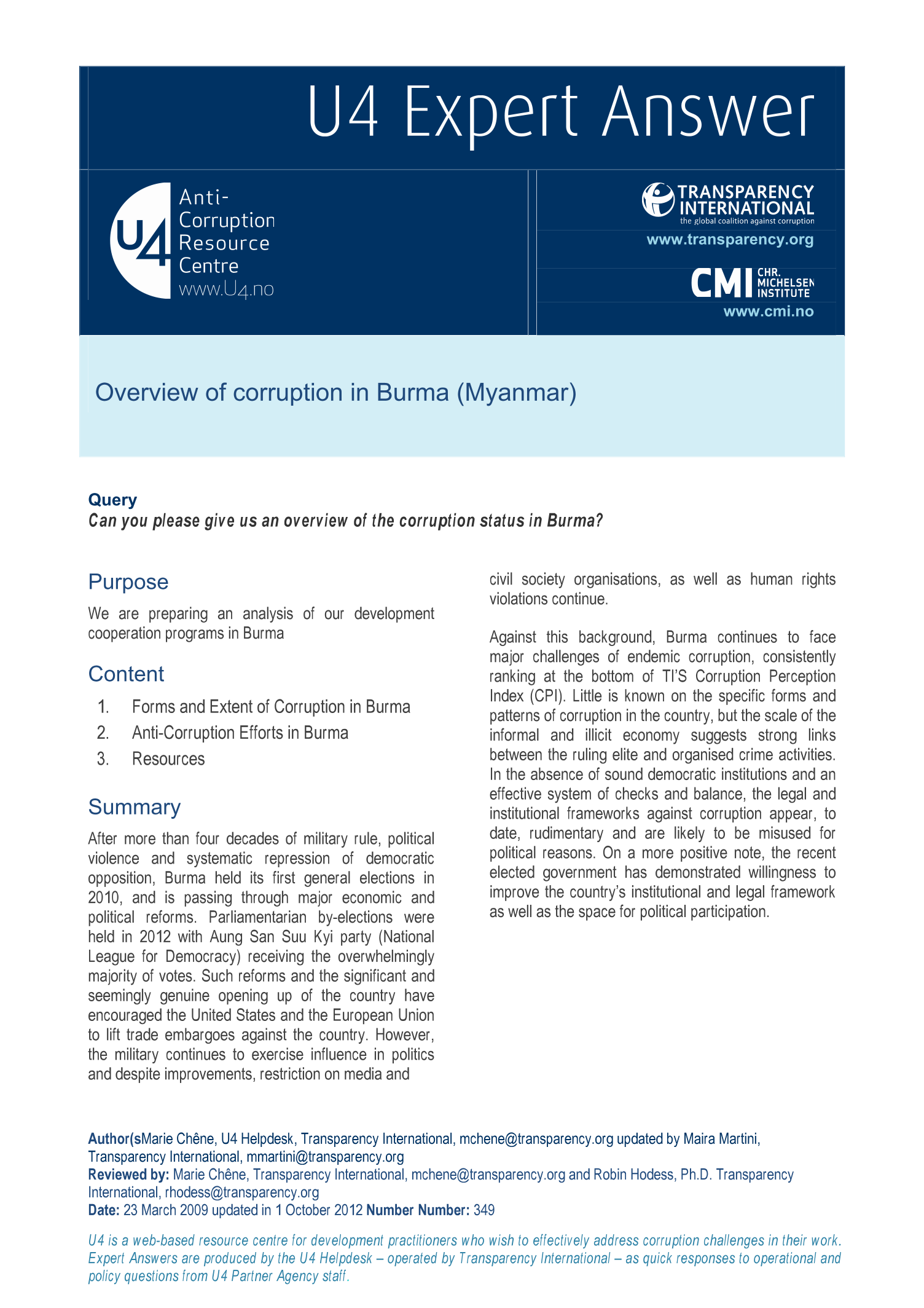 U4 Expert Answer

U4 Anti-Corruption Resource Centre www.U4.no

TRANSPARENCY INTERNATIONAL the global coalition against corruption
www.transparency.org

CMI CHR. MICHELSEN INSTITUTE
www.cmi.no

Overview of corruption in Burma (Myanmar)

Query
Can you please give us an overview of the corruption status in Burma?

Purpose

We are preparing an analysis of our development cooperation programs in Burma

Content

1. Forms and Extent of Corruption in Burma
2. Anti-Corruption Efforts in Burma
3. Resources

Summary

After more than four decades of military rule, political violence and systematic repression of democratic opposition, Burma held its first general elections in 2010, and is passing through major economic and political reforms. Parliamentarian by-elections were held in 2012 with Aung San Suu Kyi party (National League for Democracy) receiving the overwhelmingly majority of votes. Such reforms and the significant and seemingly genuine opening up of the country have encouraged the United States and the European Union to lift trade embargoes against the country. However, the military continues to exercise influence in politics and despite improvements, restriction on media and civil society organisations, as well as human rights violations continue.

Against this background, Burma continues to face major challenges of endemic corruption, consistently ranking at the bottom of TI'S Corruption Perception Index (CPI). Little is known on the specific forms and patterns of corruption in the country, but the scale of the informal and illicit economy suggests strong links between the ruling elite and organised crime activities. In the absence of sound democratic institutions and an effective system of checks and balance, the legal and institutional frameworks against corruption appear, to date, rudimentary and are likely to be misused for political reasons. On a more positive note, the recent elected government has demonstrated willingness to improve the country's institutional and legal framework as well as the space for political participation.

Author(sMarie Chêne, U4 Helpdesk, Transparency International, mchene@transparency.org updated by Maira Martini, Transparency International, mmartini@transparency.org
Reviewed by: Marie Chêne, Transparency International, mchene@transparency.org and Robin Hodess, Ph.D. Transparency International, rhodess@transparency.org
Date: 23 March 2009 updated in 1 October 2012 Number Number: 349

U4 is a web-based resource centre for development practitioners who wish to effectively address corruption challenges in their work. Expert Answers are produced by the U4 Helpdesk – operated by Transparency International – as quick responses to operational and policy questions from U4 Partner Agency staff.